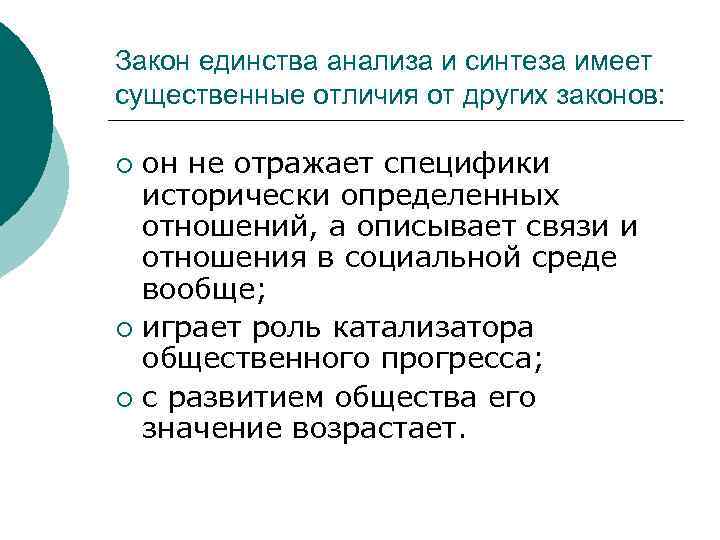 Закон единства анализа и синтеза имеет существенные отличия от других законов:

○ он не отражает специфики исторически определенных отношений, а описывает связи и отношения в социальной среде вообще;
○ играет роль катализатора общественного прогресса;
○ с развитием общества его значение возрастает.